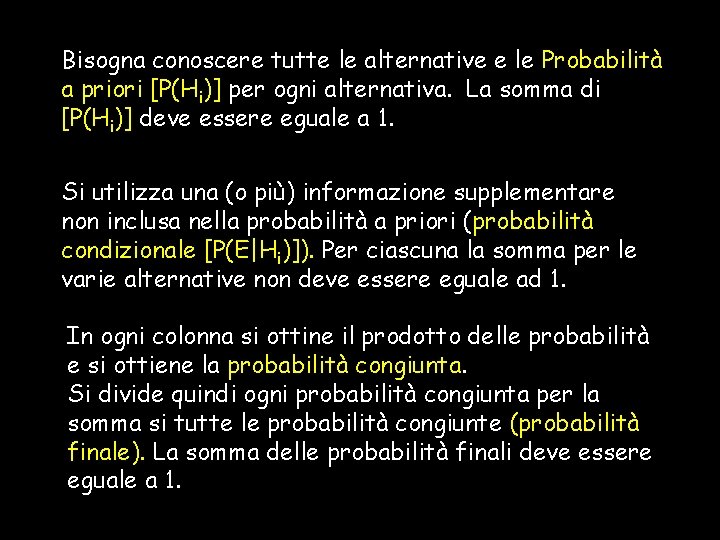 Bisogna conoscere tutte le alternative e le Probabilità a priori [$P(H_i)$] per ogni alternativa. La somma di [$P(H_i)$] deve essere eguale a 1.

Si utilizza una (o più) informazione supplementare non inclusa nella probabilità a priori (probabilità condizionale [$P(E|H_i)$]). Per ciascuna la somma per le varie alternative non deve essere eguale ad 1.

In ogni colonna si ottine il prodotto delle probabilità e si ottiene la probabilità congiunta.
Si divide quindi ogni probabilità congiunta per la somma si tutte le probabilità congiunte (probabilità finale). La somma delle probabilità finali deve essere eguale a 1.